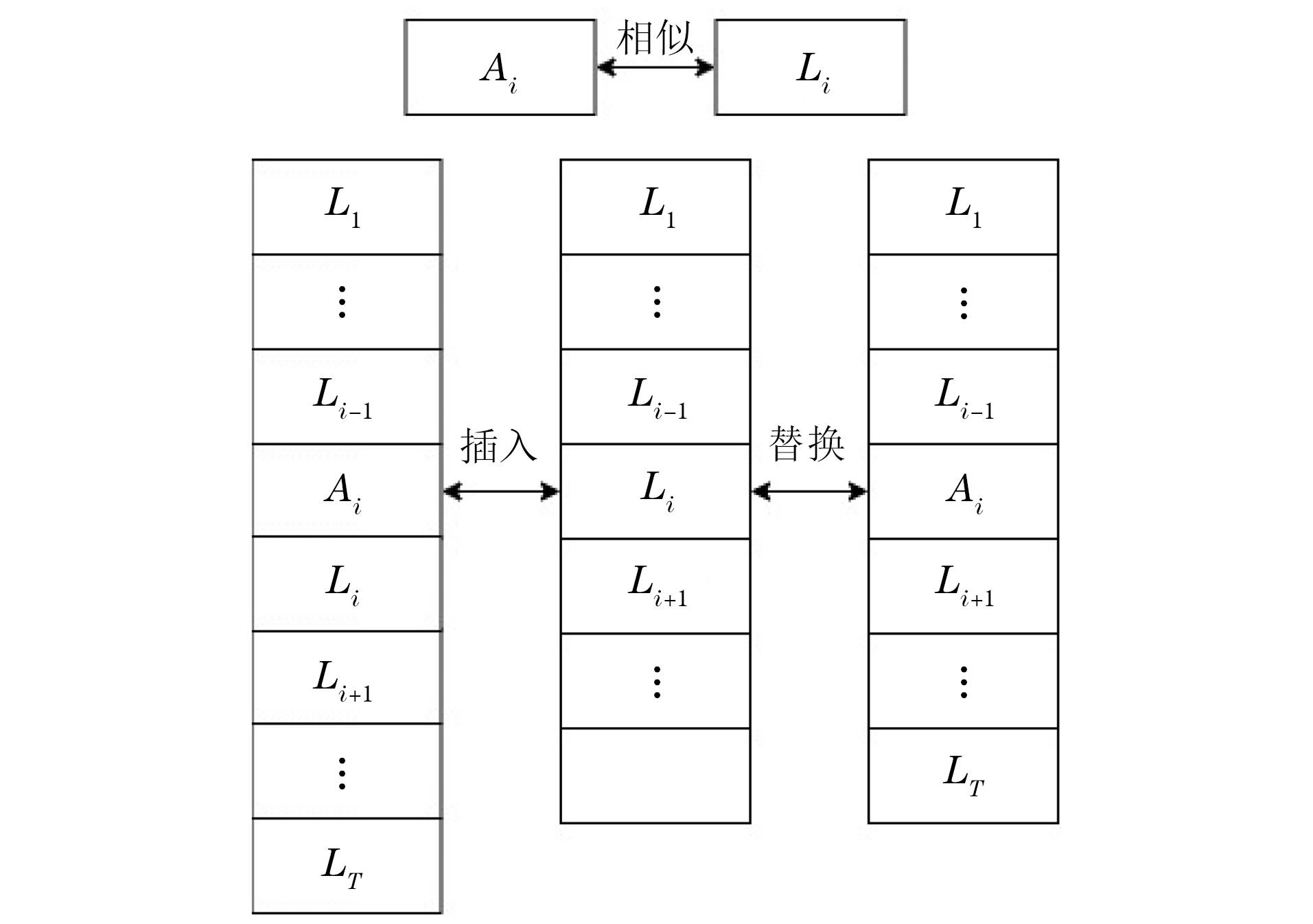 $A_i$ 相似 $L_i$

$L_1$
$\vdots$
$L_{i-1}$
$A_i$
$L_i$
$L_{i+1}$
$\vdots$
$L_T$

插入

$L_1$
$\vdots$
$L_{i-1}$
$L_i$
$L_{i+1}$
$\vdots$

替换

$L_1$
$\vdots$
$L_{i-1}$
$A_i$
$L_{i+1}$
$\vdots$
$L_T$